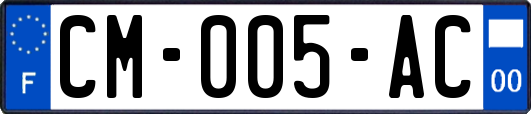 F

CM-005-AC

00